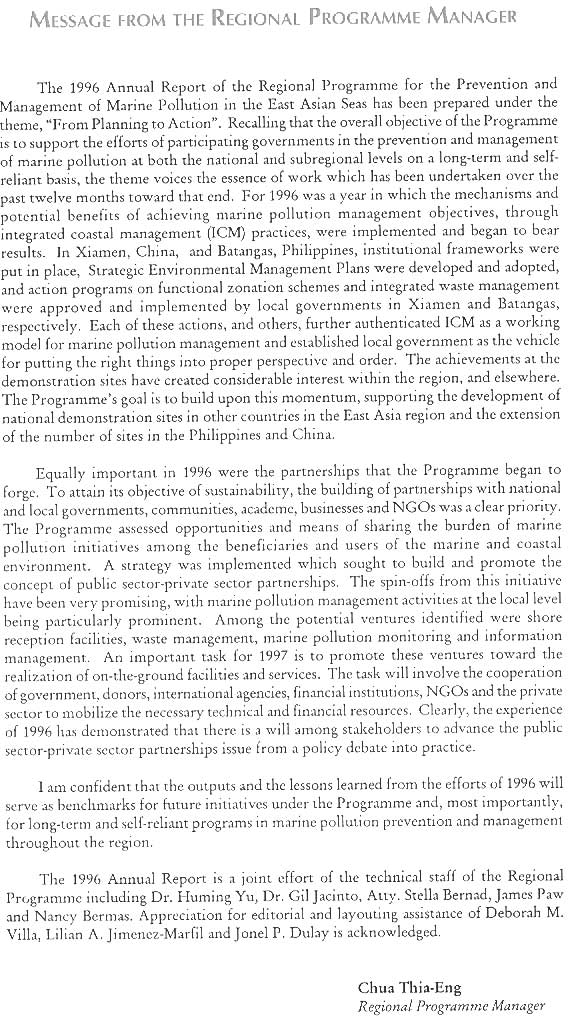 MESSAGE FROM THE REGIONAL PROGRAMME MANAGER

The 1996 Annual Report of the Regional Programme for the Prevention and Management of Marine Pollution in the East Asian Seas has been prepared under the theme, "From Planning to Action". Recalling that the overall objective of the Programme is to support the efforts of participating governments in the prevention and management of marine pollution at both the national and subregional levels on a long-term and self-reliant basis, the theme voices the essence of work which has been undertaken over the past twelve months toward that end. For 1996 was a year in which the mechanisms and potential benefits of achieving marine pollution management objectives, through integrated coastal management (ICM) practices, were implemented and began to bear results. In Xiamen, China, and Batangas, Philippines, institutional frameworks were put in place, Strategic Environmental Management Plans were developed and adopted, and action programs on functional zonation schemes and integrated waste management were approved and implemented by local governments in Xiamen and Batangas, respectively. Each of these actions, and others, further authenticated ICM as a working model for marine pollution management and established local government as the vehicle for putting the right things into proper perspective and order. The achievements at the demonstration sites have created considerable interest within the region, and elsewhere. The Programme's goal is to build upon this momentum, supporting the development of national demonstration sites in other countries in the East Asia region and the extension of the number of sites in the Philippines and China.

Equally important in 1996 were the partnerships that the Programme began to forge. To attain its objective of sustainability, the building of partnerships with national and local governments, communities, academe, businesses and NGOs was a clear priority. The Programme assessed opportunities and means of sharing the burden of marine pollution initiatives among the beneficiaries and users of the marine and coastal environment. A strategy was implemented which sought to build and promote the concept of public sector-private sector partnerships. The spin-offs from this initiative have been very promising, with marine pollution management activities at the local level being particularly prominent. Among the potential ventures identified were shore reception facilities, waste management, marine pollution monitoring and information management. An important task for 1997 is to promote these ventures toward the realization of on-the-ground facilities and services. The task will involve the cooperation of government, donors, international agencies, financial institutions, NGOs and the private sector to mobilize the necessary technical and financial resources. Clearly, the experience of 1996 has demonstrated that there is a will among stakeholders to advance the public sector-private sector partnerships issue from a policy debate into practice.

I am confident that the outputs and the lessons learned from the efforts of 1996 will serve as benchmarks for future initiatives under the Programme and, most importantly, for long-term and self-reliant programs in marine pollution prevention and management throughout the region.

The 1996 Annual Report is a joint effort of the technical staff of the Regional Programme including Dr. Huming Yu, Dr. Gil Jacinto, Atty. Stella Bernad, James Paw and Nancy Bermas. Appreciation for editorial and layouting assistance of Deborah M. Villa, Lilian A. Jimenez-Marfil and Jonel P. Dulay is acknowledged.

Chua Thia-Eng
Regional Programme Manager